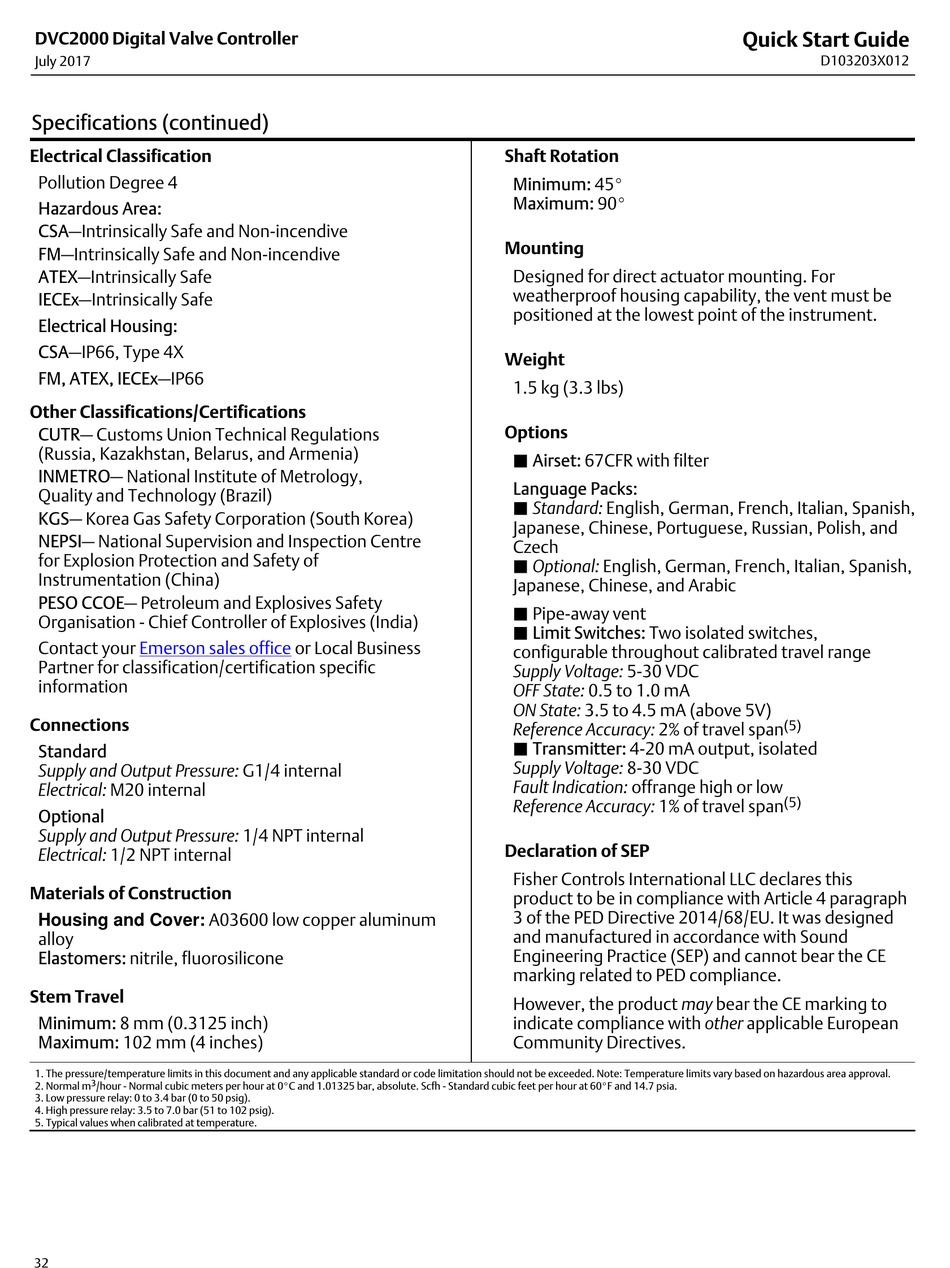 DVC2000 Digital Valve Controller
July 2017

Quick Start Guide
D103203X012

Specifications (continued)

Electrical Classification

Pollution Degree 4

Hazardous Area:
CSA—Intrinsically Safe and Non-incendive
FM—Intrinsically Safe and Non-incendive
ATEX—Intrinsically Safe
IECEx—Intrinsically Safe

Electrical Housing:
CSA—IP66, Type 4X
FM, ATEX, IECEx—IP66

Other Classifications/Certifications

CUTR— Customs Union Technical Regulations (Russia, Kazakhstan, Belarus, and Armenia)
INMETRO— National Institute of Metrology, Quality and Technology (Brazil)
KGS— Korea Gas Safety Corporation (South Korea)
NEPSI— National Supervision and Inspection Centre for Explosion Protection and Safety of Instrumentation (China)
PESO CCOE— Petroleum and Explosives Safety Organisation - Chief Controller of Explosives (India)

Contact your Emerson sales office or Local Business Partner for classification/certification specific information

Connections

Standard
Supply and Output Pressure: G1/4 internal
Electrical: M20 internal

Optional
Supply and Output Pressure: 1/4 NPT internal
Electrical: 1/2 NPT internal

Materials of Construction

Housing and Cover: A03600 low copper aluminum alloy
Elastomers: nitrile, fluorosilicone

Stem Travel

Minimum: 8 mm (0.3125 inch)
Maximum: 102 mm (4 inches)

Shaft Rotation

Minimum: 45°
Maximum: 90°

Mounting

Designed for direct actuator mounting. For weatherproof housing capability, the vent must be positioned at the lowest point of the instrument.

Weight

1.5 kg (3.3 lbs)

Options

■ Airset: 67CFR with filter

Language Packs:
■ Standard: English, German, French, Italian, Spanish, Japanese, Chinese, Portuguese, Russian, Polish, and Czech
■ Optional: English, German, French, Italian, Spanish, Japanese, Chinese, and Arabic

■ Pipe-away vent
■ Limit Switches: Two isolated switches, configurable throughout calibrated travel range
Supply Voltage: 5-30 VDC
OFF State: 0.5 to 1.0 mA
ON State: 3.5 to 4.5 mA (above 5V)
Reference Accuracy: 2% of travel span$^{(5)}$
■ Transmitter: 4-20 mA output, isolated
Supply Voltage: 8-30 VDC
Fault Indication: offrange high or low
Reference Accuracy: 1% of travel span$^{(5)}$

Declaration of SEP

Fisher Controls International LLC declares this product to be in compliance with Article 4 paragraph 3 of the PED Directive 2014/68/EU. It was designed and manufactured in accordance with Sound Engineering Practice (SEP) and cannot bear the CE marking related to PED compliance.

However, the product may bear the CE marking to indicate compliance with other applicable European Community Directives.

1. The pressure/temperature limits in this document and any applicable standard or code limitation should not be exceeded. Note: Temperature limits vary based on hazardous area approval.
2. Normal m$^3$/hour - Normal cubic meters per hour at 0°C and 1.01325 bar, absolute. Scfh - Standard cubic feet per hour at 60°F and 14.7 psia.
3. Low pressure relay: 0 to 3.4 bar (0 to 50 psig).
4. High pressure relay: 3.5 to 7.0 bar (51 to 102 psig).
5. Typical values when calibrated at temperature.

32